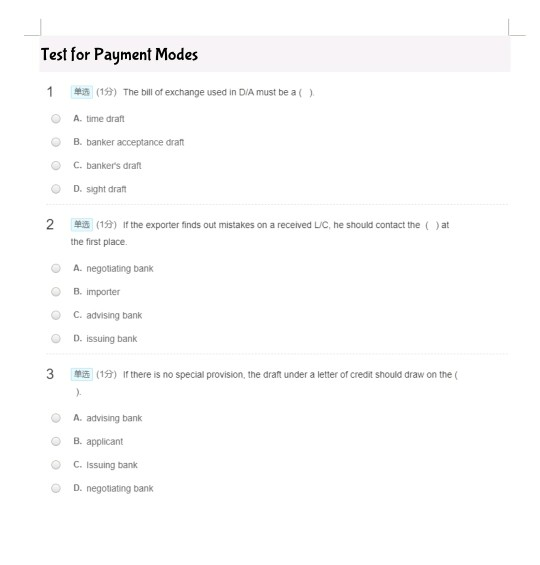 Test for Payment Modes

1 单选 (1分) The bill of exchange used in D/A must be a ( ).

A. time draft

B. banker acceptance draft

C. banker's draft

D. sight draft

2 单选 (1分) If the exporter finds out mistakes on a received L/C, he should contact the ( ) at the first place.

A. negotiating bank

B. importer

C. advising bank

D. issuing bank

3 单选 (1分) If there is no special provision, the draft under a letter of credit should draw on the ( ).

A. advising bank

B. applicant

C. Issuing bank

D. negotiating bank